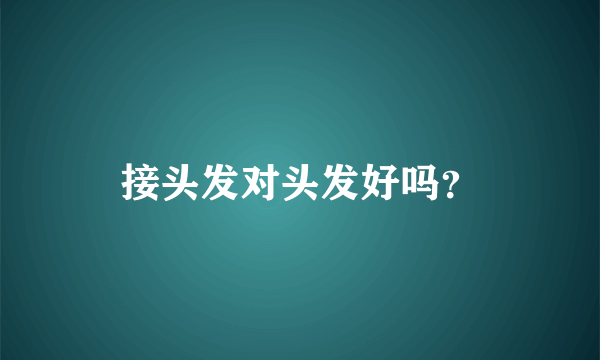 接头发对头发好吗?